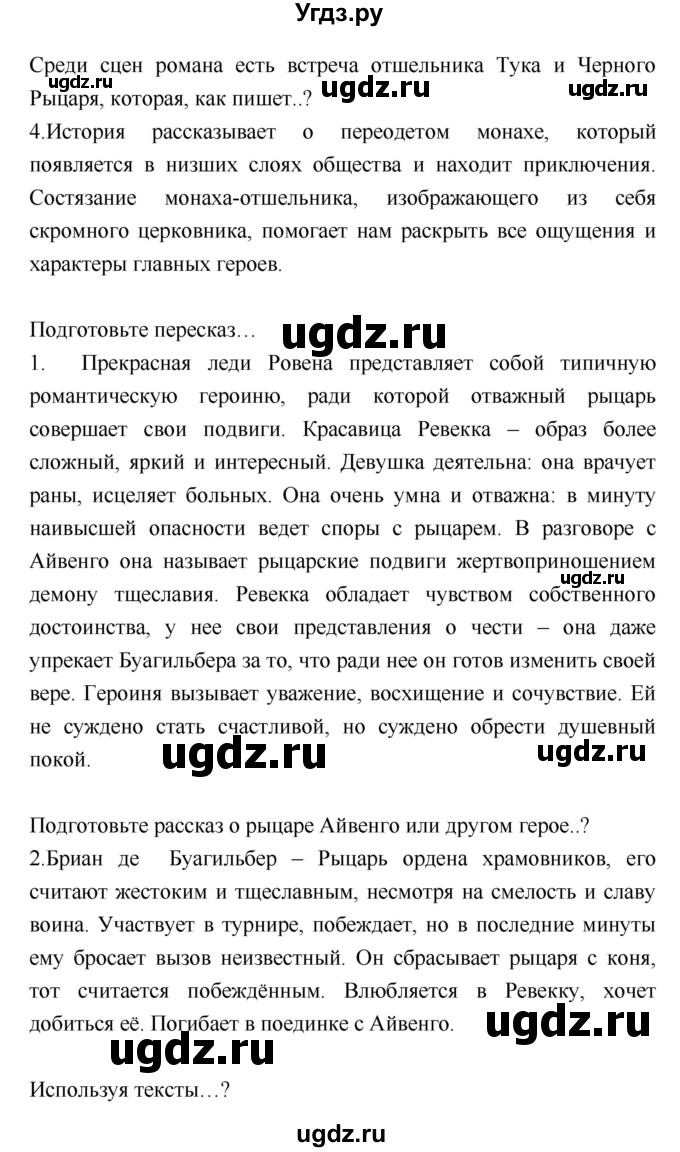 Угдз.ру

Среди сцен романа есть встреча отшельника Тука и Черного Рыцаря, которая, как пишет..?

ugdz.ru ugdz.ru ugdz.ru

4.История рассказывает о переодетом монахе, который появляется в низших слоях общества и находит приключения. Состязание монаха-отшельника, изображающего из себя скромного церковника, помогает нам раскрыть все ощущения и характеры главных героев.

Подготовьте пересказ… ugdz.ru

1. Прекрасная леди Ровена представляет собой типичную романтическую героиню, ради которой отважный рыцарь совершает свои подвиги. Красавица Ревекка – образ более сложный, яркий и интересный. Девушка деятельна: она врачует раны, исцеляет больных. Она очень умна и отважна: в минуту наивысшей опасности ведет споры с рыцарем. В разговоре с Айвенго она называет рыцарские подвиги жертвоприношением демону тщеславия. Ревекка обладает чувством собственного достоинства, у нее свои представления о чести – она даже упрекает Буагильбера за то, что ради нее он готов изменить своей вере. Героиня вызывает уважение, восхищение и сочувствие. Ей не суждено стать счастливой, но суждено обрести душевный покой.

ugdz.ru ugdz.ru ugdz.ru

Подготовьте рассказ о рыцаре Айвенго или другом герое..?

2.Бриан де Буагильбер – Рыцарь ордена храмовников, его считают жестоким и тщеславным, несмотря на смелость и славу воина. Участвует в турнире, побеждает, но в последние минуты ему бросает вызов неизвестный. Он сбрасывает рыцаря с коня, тот считается побеждённым. Влюбляется в Ревекку, хочет добиться её. Погибает в поединке с Айвенго.

ugdz.ru ugdz.ru

Используя тексты…?

ugdz.ru